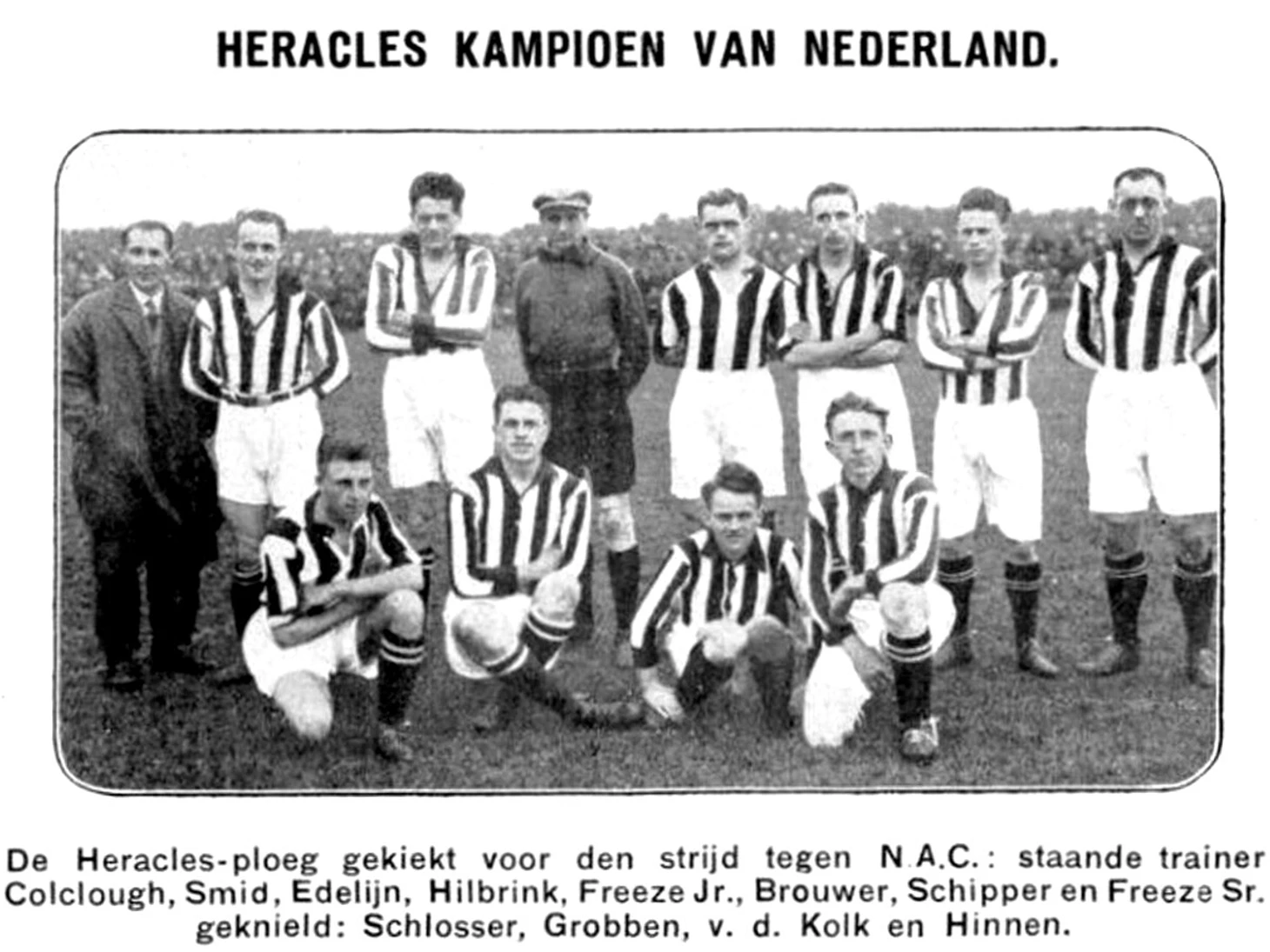 HERACLES KAMPIOEN VAN NEDERLAND.

De Heracles-ploeg gekiekt voor den strijd tegen N.A.C.: staande trainer Colclough, Smid, Edelijn, Hilbrink, Freeze Jr., Brouwer, Schipper en Freeze Sr. geknield: Schlosser, Grobben, v. d. Kolk en Hinnen.